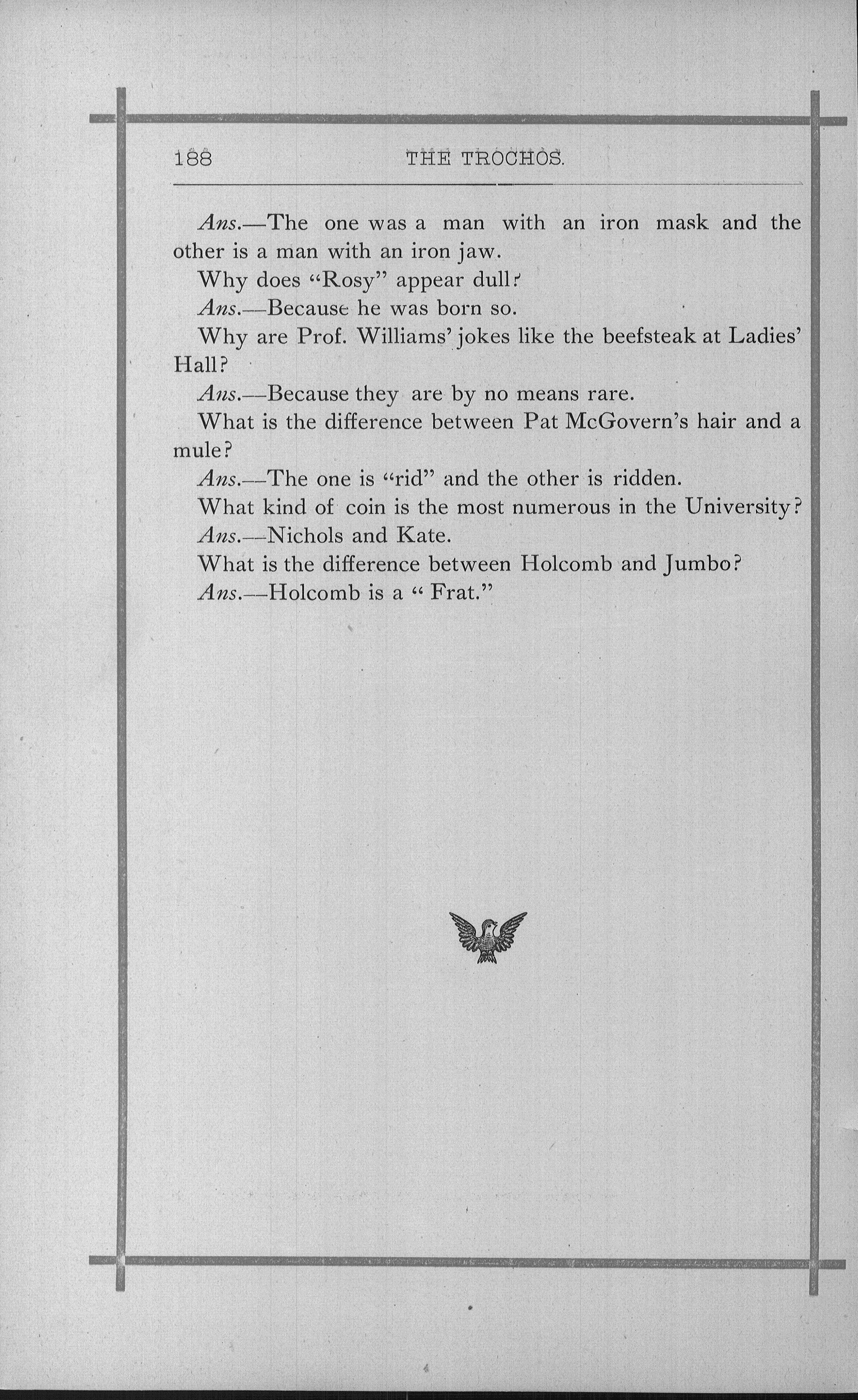 188 THE TROCHOS.

Ans.—The one was a man with an iron mask and the other is a man with an iron jaw.

Why does "Rosy" appear dull?

Ans.—Because he was born so.

Why are Prof. Williams' jokes like the beefsteak at Ladies' Hall?

Ans.—Because they are by no means rare.

What is the difference between Pat McGovern's hair and a mule?

Ans.—The one is "rid" and the other is ridden.

What kind of coin is the most numerous in the University?

Ans.—Nichols and Kate.

What is the difference between Holcomb and Jumbo?

Ans.—Holcomb is a " Frat."